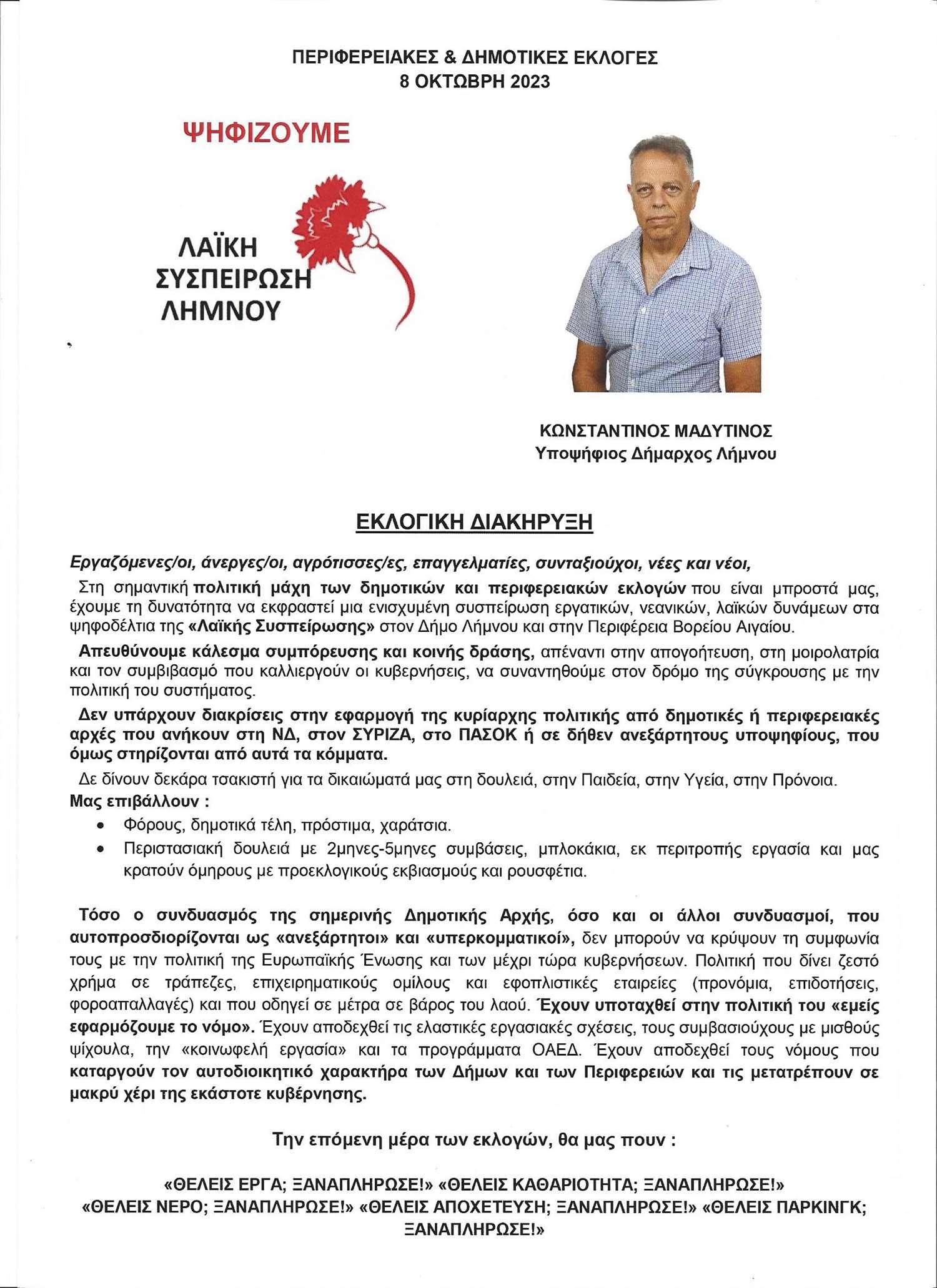 ΠΕΡΙΦΕΡΕΙΑΚΕΣ & ΔΗΜΟΤΙΚΕΣ ΕΚΛΟΓΕΣ
8 ΟΚΤΩΒΡΗ 2023

ΨΗΦΙΖΟΥΜΕ

ΛΑΪΚΗ ΣΥΣΠΕΙΡΩΣΗ ΛΗΜΝΟΥ

ΚΩΝΣΤΑΝΤΙΝΟΣ ΜΑΔΥΤΙΝΟΣ
Υποψήφιος Δήμαρχος Λήμνου

ΕΚΛΟΓΙΚΗ ΔΙΑΚΗΡΥΞΗ

Εργαζόμενες/οι, άνεργες/οι, αγρότισσες/ες, επαγγελματίες, συνταξιούχοι, νέες και νέοι,

Στη σημαντική πολιτική μάχη των δημοτικών και περιφερειακών εκλογών που είναι μπροστά μας, έχουμε τη δυνατότητα να εκφραστεί μια ενισχυμένη συσπείρωση εργατικών, νεανικών, λαϊκών δυνάμεων στα ψηφοδέλτια της «Λαϊκής Συσπείρωσης» στον Δήμο Λήμνου και στην Περιφέρεια Βορείου Αιγαίου.

Απευθύνουμε κάλεσμα συμπόρευσης και κοινής δράσης, απέναντι στην απογοήτευση, στη μοιρολατρία και τον συμβιβασμό που καλλιεργούν οι κυβερνήσεις, να συναντηθούμε στον δρόμο της σύγκρουσης με την πολιτική του συστήματος.

Δεν υπάρχουν διακρίσεις στην εφαρμογή της κυρίαρχης πολιτικής από δημοτικές ή περιφερειακές αρχές που ανήκουν στη ΝΔ, στον ΣΥΡΙΖΑ, στο ΠΑΣΟΚ ή σε δήθεν ανεξάρτητους υποψηφίους, που όμως στηρίζονται από αυτά τα κόμματα.

Δε δίνουν δεκάρα τσακιστή για τα δικαιώματά μας στη δουλειά, στην Παιδεία, στην Υγεία, στην Πρόνοια.
Μας επιβάλλουν :
• Φόρους, δημοτικά τέλη, πρόστιμα, χαράτσια.
• Περιστασιακή δουλειά με 2μηνες-5μηνες συμβάσεις, μπλοκάκια, εκ περιτροπής εργασία και μας κρατούν όμηρους με προεκλογικούς εκβιασμούς και ρουσφέτια.

Τόσο ο συνδυασμός της σημερινής Δημοτικής Αρχής, όσο και οι άλλοι συνδυασμοί, που αυτοπροσδιορίζονται ως «ανεξάρτητοι» και «υπερκομματικοί», δεν μπορούν να κρύψουν τη συμφωνία τους με την πολιτική της Ευρωπαϊκής Ένωσης και των μέχρι τώρα κυβερνήσεων. Πολιτική που δίνει ζεστό χρήμα σε τράπεζες, επιχειρηματικούς ομίλους και εφοπλιστικές εταιρείες (προνόμια, επιδοτήσεις, φοροαπαλλαγές) και που οδηγεί σε μέτρα σε βάρος του λαού. Έχουν υποταχθεί στην πολιτική του «εμείς εφαρμόζουμε το νόμο». Έχουν αποδεχθεί τις ελαστικές εργασιακές σχέσεις, τους συμβασιούχους με μισθούς ψίχουλα, την «κοινωφελή εργασία» και τα προγράμματα ΟΑΕΔ. Έχουν αποδεχθεί τους νόμους που καταργούν τον αυτοδιοικητικό χαρακτήρα των Δήμων και των Περιφερειών και τις μετατρέπουν σε μακρύ χέρι της εκάστοτε κυβέρνησης.

Την επόμενη μέρα των εκλογών, θα μας πουν :

«ΘΕΛΕΙΣ ΕΡΓΑ; ΞΑΝΑΠΛΗΡΩΣΕ!» «ΘΕΛΕΙΣ ΚΑΘΑΡΙΟΤΗΤΑ; ΞΑΝΑΠΛΗΡΩΣΕ!» «ΘΕΛΕΙΣ ΝΕΡΟ; ΞΑΝΑΠΛΗΡΩΣΕ!» «ΘΕΛΕΙΣ ΑΠΟΧΕΤΕΥΣΗ; ΞΑΝΑΠΛΗΡΩΣΕ!» «ΘΕΛΕΙΣ ΠΑΡΚΙΝΓΚ; ΞΑΝΑΠΛΗΡΩΣΕ!»